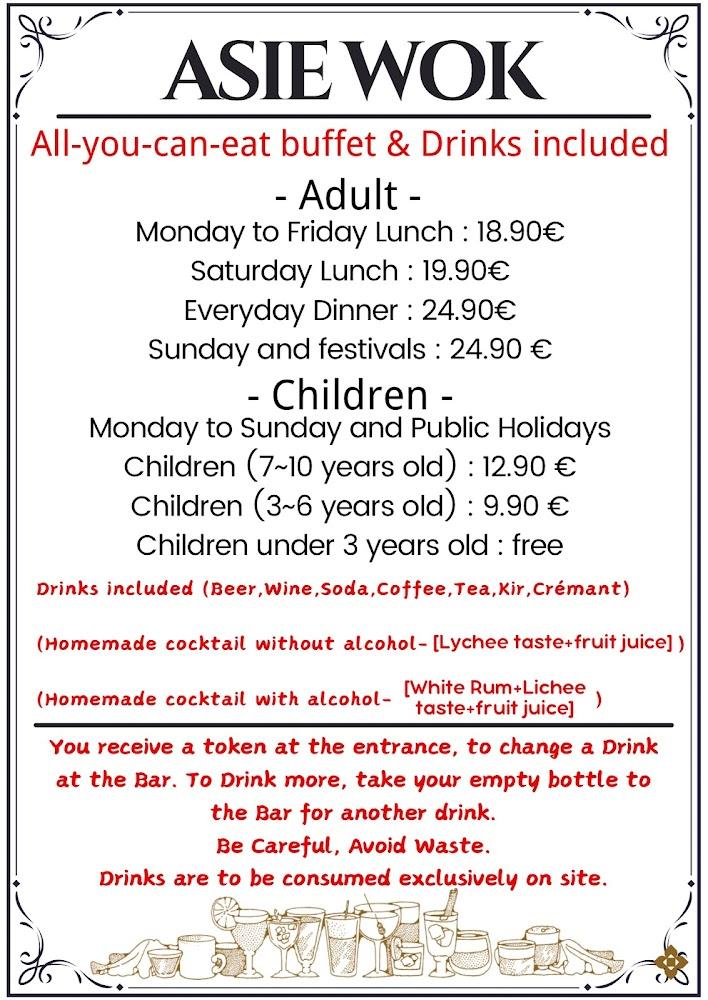 ASIE WOK

All-you-can-eat buffet & Drinks included

- Adult -

Monday to Friday Lunch : 18.90€

Saturday Lunch : 19.90€

Everyday Dinner : 24.90€

Sunday and festivals : 24.90 €

- Children -

Monday to Sunday and Public Holidays

Children (7~10 years old) : 12.90 €

Children (3~6 years old) : 9.90 €

Children under 3 years old : free

Drinks included (Beer,Wine,Soda,Coffee,Tea,Kir,Crémant)

(Homemade cocktail without alcohol- [Lychee taste+fruit juice] )

(Homemade cocktail with alcohol- [White Rum+Lichee taste+fruit juice] )

You receive a token at the entrance, to change a Drink at the Bar. To Drink more, take your empty bottle to the Bar for another drink.
Be Careful, Avoid Waste.
Drinks are to be consumed exclusively on site.